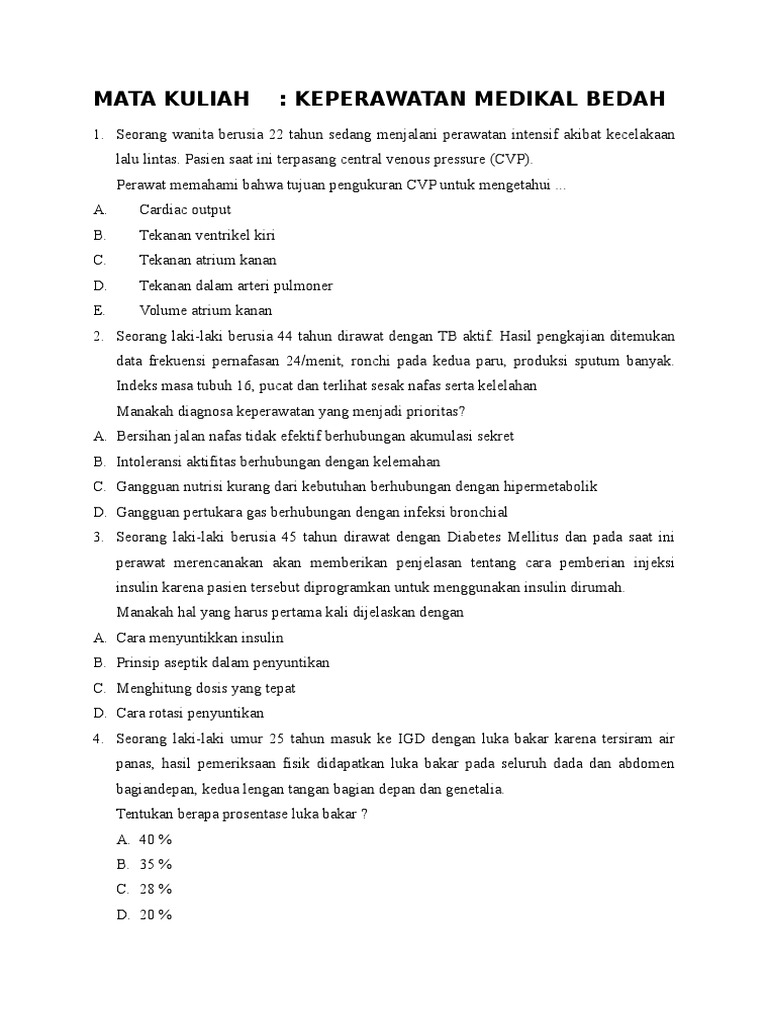 MATA KULIAH : KEPERAWATAN MEDIKAL BEDAH

1. Seorang wanita berusia 22 tahun sedang menjalani perawatan intensif akibat kecelakaan lalu lintas. Pasien saat ini terpasang central venous pressure (CVP).
Perawat memahami bahwa tujuan pengukuran CVP untuk mengetahui ...
A. Cardiac output
B. Tekanan ventrikel kiri
C. Tekanan atrium kanan
D. Tekanan dalam arteri pulmoner
E. Volume atrium kanan
2. Seorang laki-laki berusia 44 tahun dirawat dengan TB aktif. Hasil pengkajian ditemukan data frekuensi pernafasan 24/menit, ronchi pada kedua paru, produksi sputum banyak. Indeks masa tubuh 16, pucat dan terlihat sesak nafas serta kelelahan
Manakah diagnosa keperawatan yang menjadi prioritas?
A. Bersihan jalan nafas tidak efektif berhubungan akumulasi sekret
B. Intoleransi aktifitas berhubungan dengan kelemahan
C. Gangguan nutrisi kurang dari kebutuhan berhubungan dengan hipermetabolik
D. Gangguan pertukara gas berhubungan dengan infeksi bronchial
3. Seorang laki-laki berusia 45 tahun dirawat dengan Diabetes Mellitus dan pada saat ini perawat merencanakan akan memberikan penjelasan tentang cara pemberian injeksi insulin karena pasien tersebut diprogramkan untuk menggunakan insulin dirumah.
Manakah hal yang harus pertama kali dijelaskan dengan
A. Cara menyuntikkan insulin
B. Prinsip aseptik dalam penyuntikan
C. Menghitung dosis yang tepat
D. Cara rotasi penyuntikan
4. Seorang laki-laki umur 25 tahun masuk ke IGD dengan luka bakar karena tersiram air panas, hasil pemeriksaan fisik didapatkan luka bakar pada seluruh dada dan abdomen bagiandepan, kedua lengan tangan bagian depan dan genetalia.
Tentukan berapa prosentase luka bakar ?
A. 40 %
B. 35 %
C. 28 %
D. 20 %